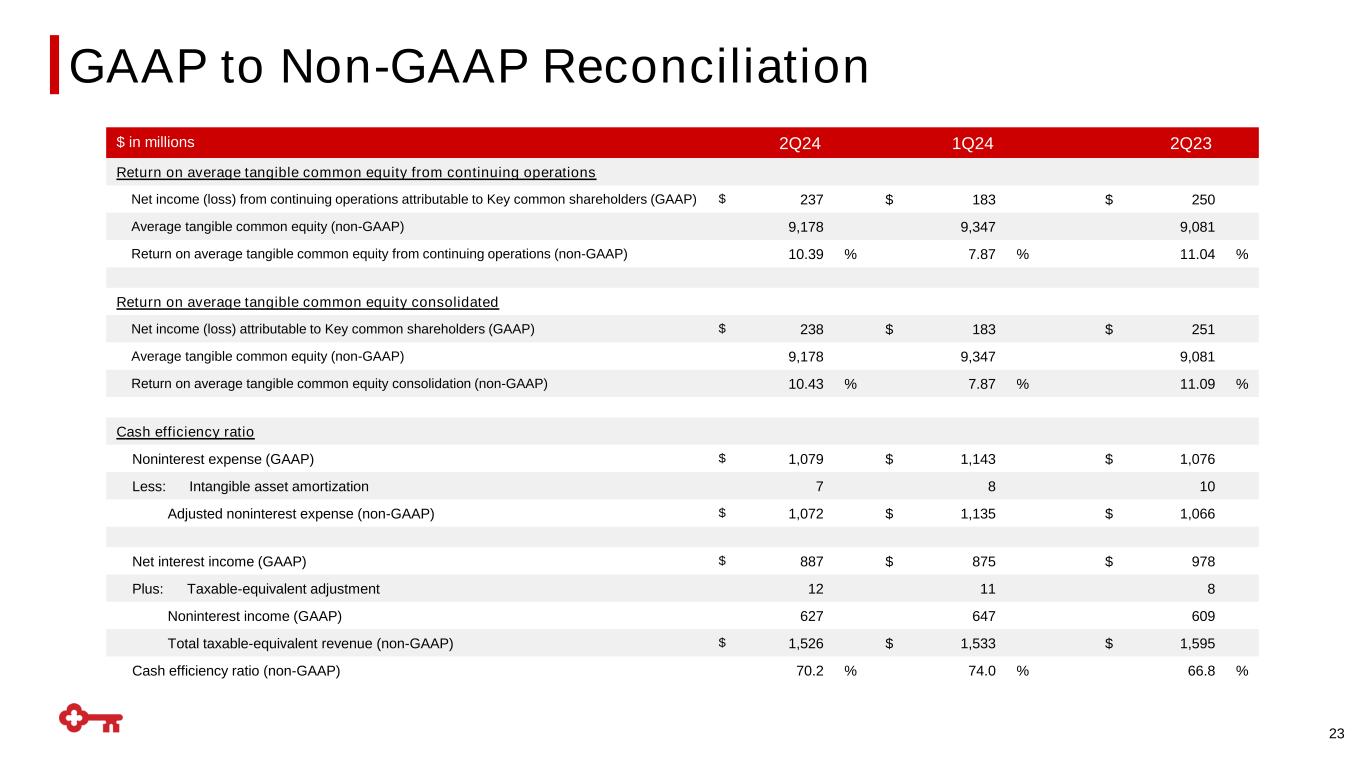 GAAP to Non-GAAP Reconciliation

| $ in millions | 2Q24 | 1Q24 | 2Q23 |
|---|---|---|---|
| Return on average tangible common equity from continuing operations | | | |
| Net income (loss) from continuing operations attributable to Key common shareholders (GAAP) | $ 237 | $ 183 | $ 250 |
| Average tangible common equity (non-GAAP) | 9,178 | 9,347 | 9,081 |
| Return on average tangible common equity from continuing operations (non-GAAP) | 10.39 % | 7.87 % | 11.04 % |
| | | | |
| Return on average tangible common equity consolidated | | | |
| Net income (loss) attributable to Key common shareholders (GAAP) | $ 238 | $ 183 | $ 251 |
| Average tangible common equity (non-GAAP) | 9,178 | 9,347 | 9,081 |
| Return on average tangible common equity consolidation (non-GAAP) | 10.43 % | 7.87 % | 11.09 % |
| | | | |
| Cash efficiency ratio | | | |
| Noninterest expense (GAAP) | $ 1,079 | $ 1,143 | $ 1,076 |
| Less: Intangible asset amortization | 7 | 8 | 10 |
| Adjusted noninterest expense (non-GAAP) | $ 1,072 | $ 1,135 | $ 1,066 |
| | | | |
| Net interest income (GAAP) | $ 887 | $ 875 | $ 978 |
| Plus: Taxable-equivalent adjustment | 12 | 11 | 8 |
| Noninterest income (GAAP) | 627 | 647 | 609 |
| Total taxable-equivalent revenue (non-GAAP) | $ 1,526 | $ 1,533 | $ 1,595 |
| Cash efficiency ratio (non-GAAP) | 70.2 % | 74.0 % | 66.8 % |

23